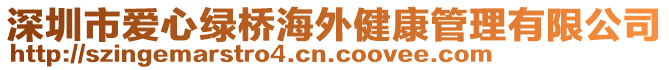 深圳市爱心绿桥海外健康管理有限公司
http://szingemarstro4.cn.coovee.com